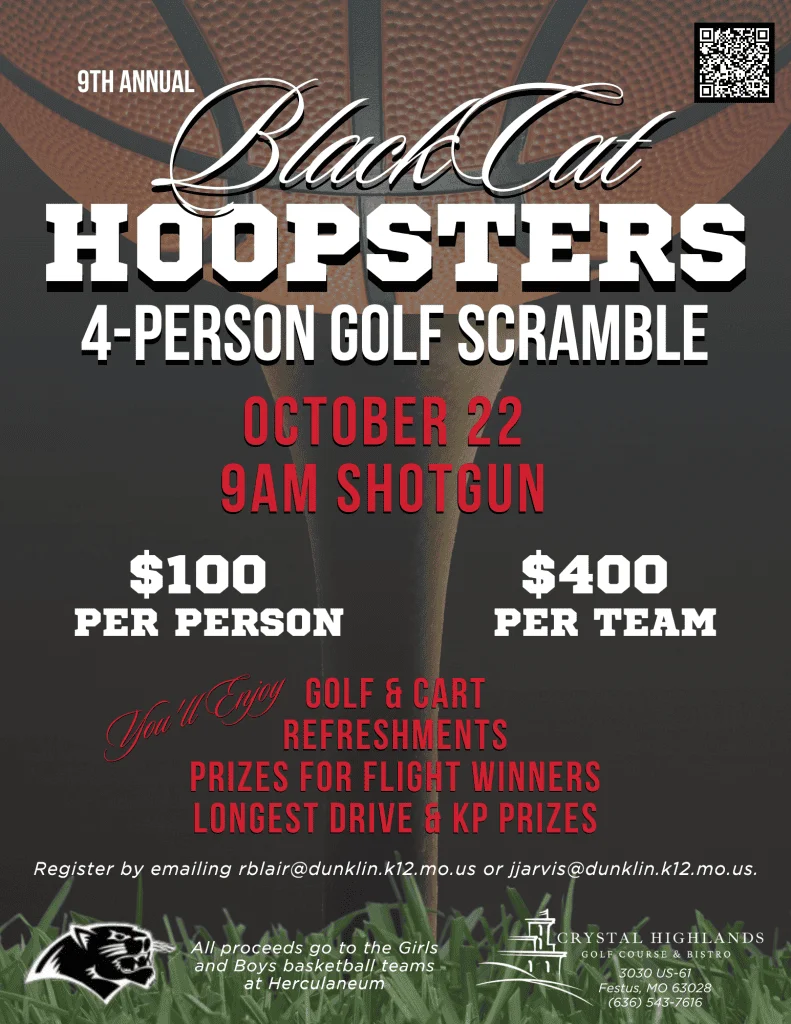 9TH ANNUAL

Black Cat

HOOPSTERS

4-PERSON GOLF SCRAMBLE

OCTOBER 22
9AM SHOTGUN

$100
PER PERSON

$400
PER TEAM

You'll Enjoy
GOLF & CART
REFRESHMENTS
PRIZES FOR FLIGHT WINNERS
LONGEST DRIVE & KP PRIZES

Register by emailing rblair@dunklin.k12.mo.us or jjarvis@dunklin.k12.mo.us.

All proceeds go to the Girls and Boys basketball teams at Herculaneum

CRYSTAL HIGHLANDS
GOLF COURSE & BISTRO
3030 US-61
Festus, MO 63028
(636) 543-7616